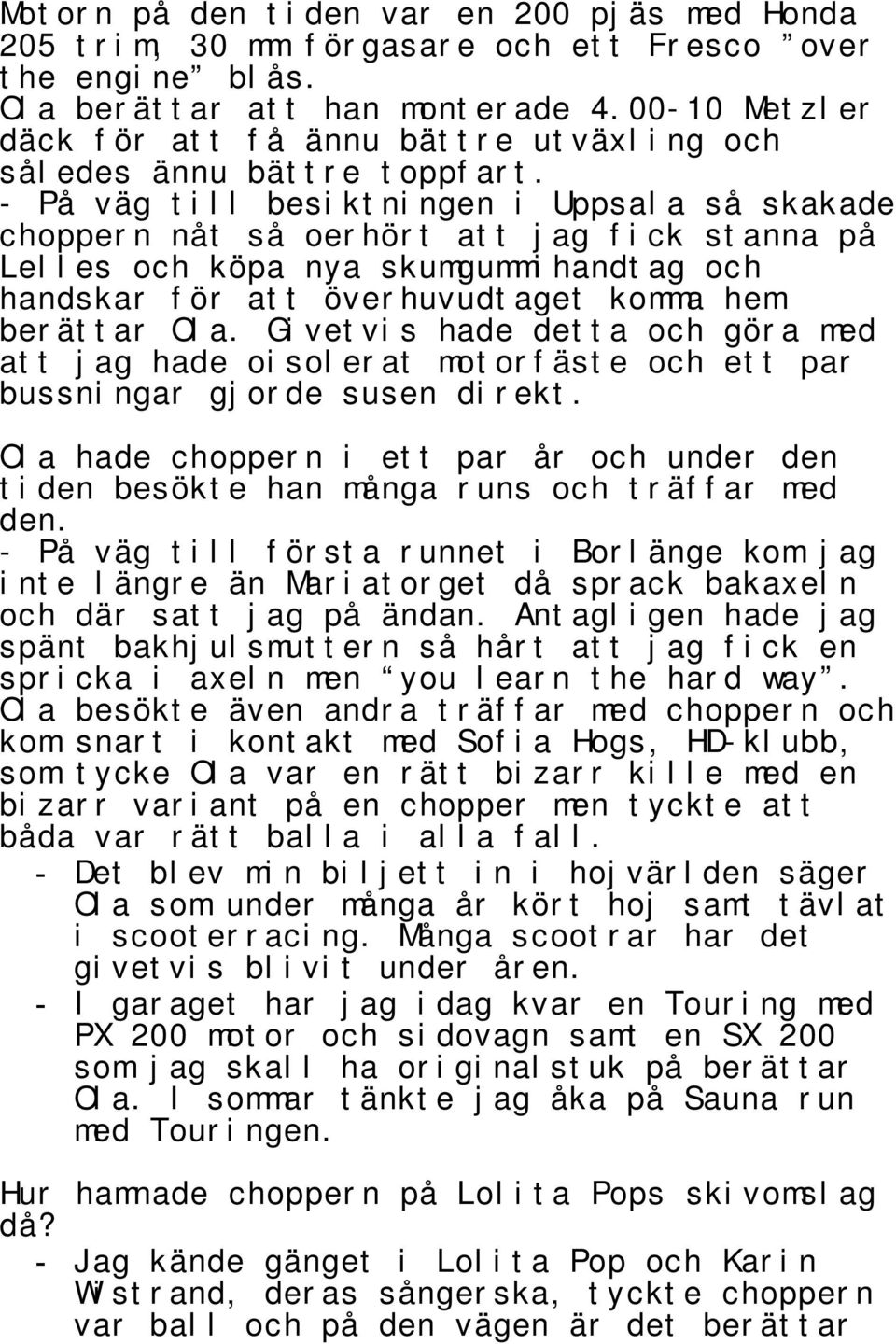 Motorn på den tiden var en 200 pjäs med Honda 205 trim, 30 mm förgasare och ett Fresco "over the engine" blås.
Ola berättar att han monterade 4.00-10 Metzler däck för att få ännu bättre utväxling och således ännu bättre toppfart.
- På väg till besiktningen i Uppsala så skakade choppern nåt så oerhört att jag fick stanna på Lelles och köpa nya skumgummihandtag och handskar för att överhuvudtaget komma hem berättar Ola. Givetvis hade detta och göra med att jag hade oisolerat motorfäste och ett par bussningar gjorde susen direkt.

Ola hade choppern i ett par år och under den tiden besökte han många runs och träffar med den.
- På väg till första runnet i Borlänge kom jag inte längre än Mariatorget då sprack bakaxeln och där satt jag på ändan. Antagligen hade jag spänt bakhjulsmuttern så hårt att jag fick en spricka i axeln men "you learn the hard way".
Ola besökte även andra träffar med choppern och kom snart i kontakt med Sofia Hogs, HD-klubb, som tycke Ola var en rätt bizarr kille med en bizarr variant på en chopper men tyckte att båda var rätt balla i alla fall.
- Det blev min biljett in i hojvärlden säger Ola som under många år kört hoj samt tävlat i scooterracing. Många scootrar har det givetvis blivit under åren.
- I garaget har jag idag kvar en Touring med PX 200 motor och sidovagn samt en SX 200 som jag skall ha originalstuk på berättar Ola. I sommar tänkte jag åka på Sauna run med Touringen.

Hur hamnade choppern på Lolita Pops skivomslag då?
- Jag kände gänget i Lolita Pop och Karin Wistrand, deras sångerska, tyckte choppern var ball och på den vägen är det berättar